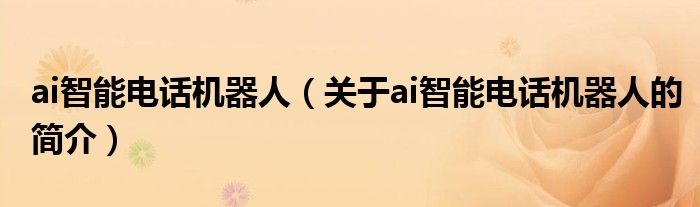 ai智能电话机器人（关于ai智能电话机器人的简介）